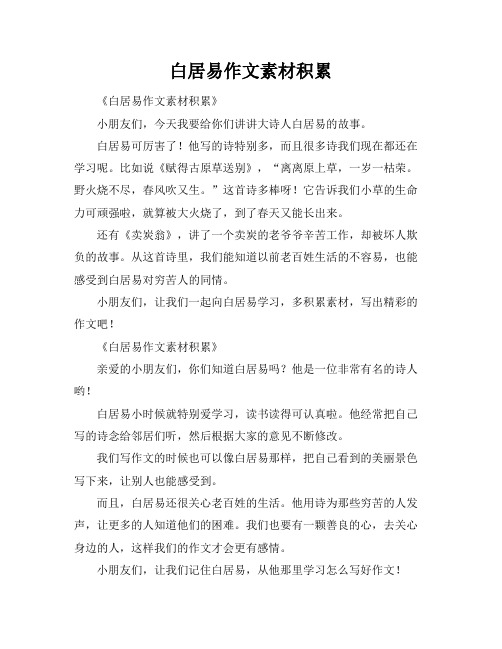 白居易作文素材积累

《白居易作文素材积累》

小朋友们，今天我要给你们讲讲大诗人白居易的故事。

白居易可厉害了！他写的诗特别多，而且很多诗我们现在都还在学习呢。比如说《赋得古原草送别》，“离离原上草，一岁一枯荣。野火烧不尽，春风吹又生。”这首诗多棒呀！它告诉我们小草的生命力可顽强啦，就算被大火烧了，到了春天又能长出来。

还有《卖炭翁》，讲了一个卖炭的老爷爷辛苦工作，却被坏人欺负的故事。从这首诗里，我们能知道以前老百姓生活的不容易，也能感受到白居易对穷苦人的同情。

小朋友们，让我们一起向白居易学习，多积累素材，写出精彩的作文吧！

《白居易作文素材积累》

亲爱的小朋友们，你们知道白居易吗？他是一位非常有名的诗人哟！

白居易小时候就特别爱学习，读书读得可认真啦。他经常把自己写的诗念给邻居们听，然后根据大家的意见不断修改。

我们写作文的时候也可以像白居易那样，把自己看到的美丽景色写下来，让别人也能感受到。

而且，白居易还很关心老百姓的生活。他用诗为那些穷苦的人发声，让更多的人知道他们的困难。我们也要有一颗善良的心，去关心身边的人，这样我们的作文才会更有感情。

小朋友们，让我们记住白居易，从他那里学习怎么写好作文！